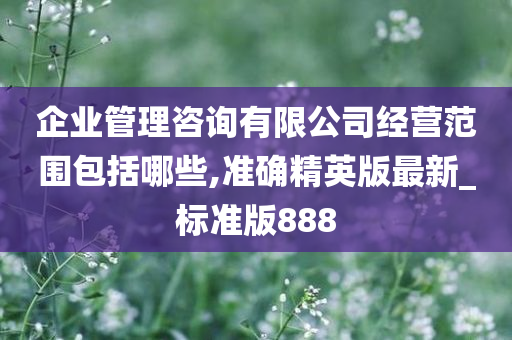 企业管理咨询有限公司经营范围包括哪些,准确精英版最新_标准版888